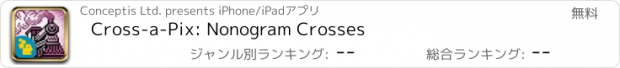 Conceptis Ltd. presents iPhone/iPadアプリ
無料
Cross-a-Pix: Nonogram Crosses
ジャンル別ランキング: --
総合ランキング: --